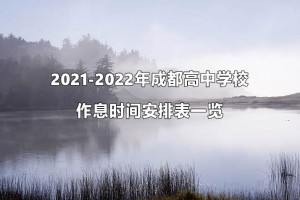 2021-2022年成都高中学校

作息时间安排表一览